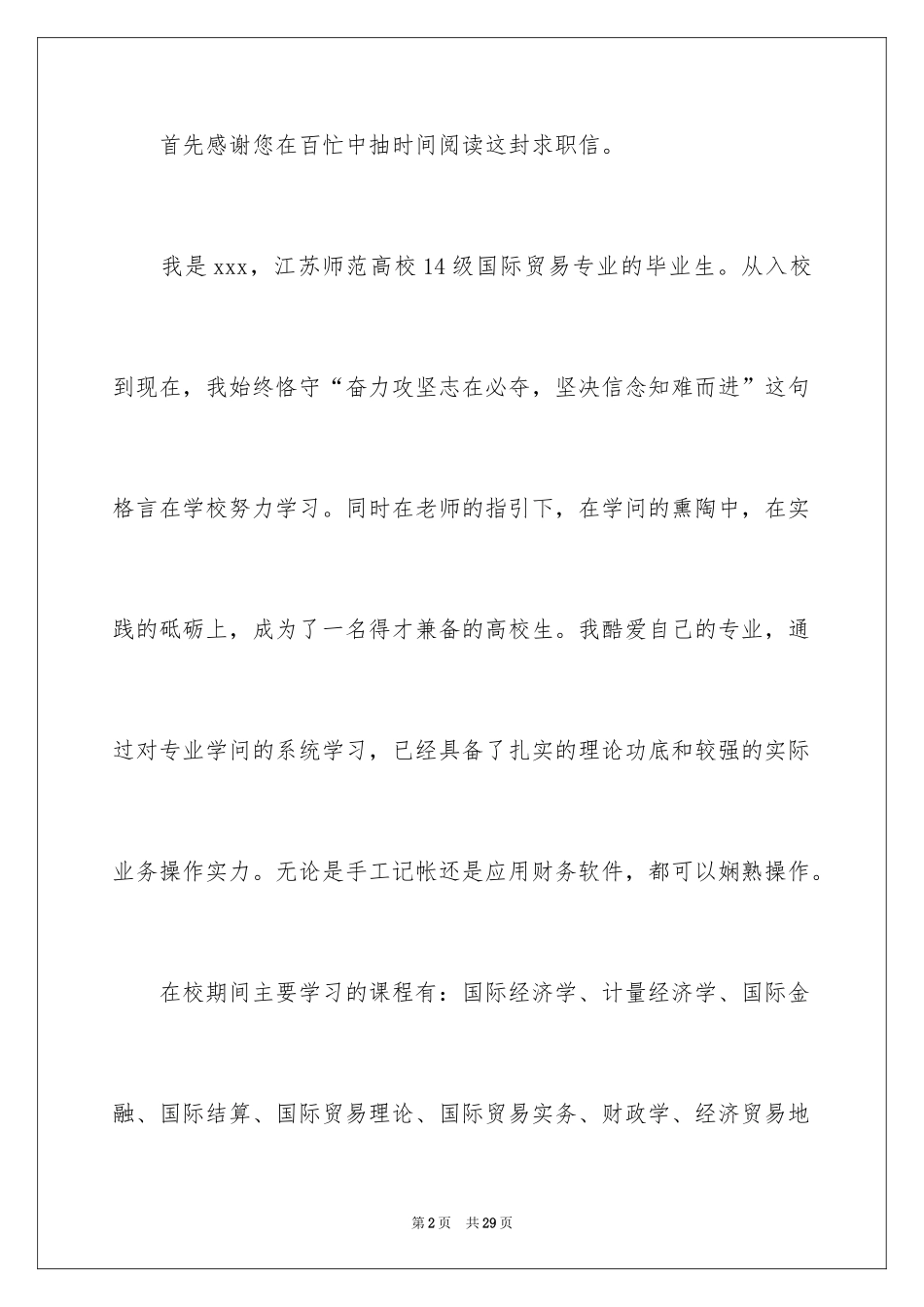 首先感谢您在百忙中抽时间阅读这封求职信。

我是xxx，江苏师范高校14级国际贸易专业的毕业生。从入校到现在，我始终恪守“奋力攻坚志在必夺，坚决信念知难而进”这句格言在学校努力学习。同时在老师的指引下，在学问的熏陶中，在实践的砥砺上，成为了一名得才兼备的高校生。我酷爱自己的专业，通过对专业学问的系统学习，已经具备了扎实的理论功底和较强的实际业务操作实力。无论是手工记帐还是应用财务软件，都可以娴熟操作。

在校期间主要学习的课程有：国际经济学、计量经济学、国际金融、国际结算、国际贸易理论、国际贸易实务、财政学、经济贸易地

第2页　共29页